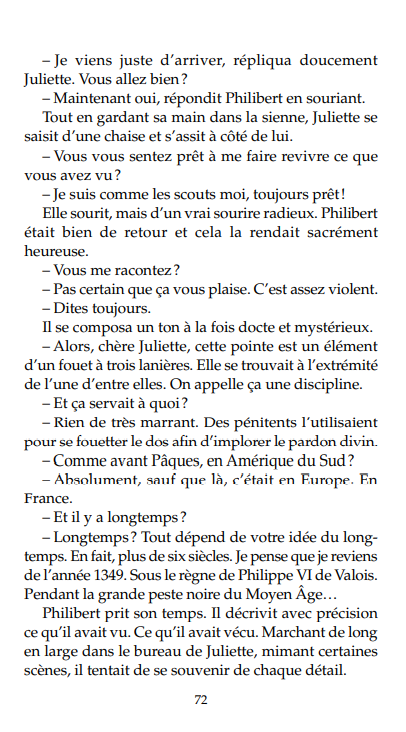 – Je viens juste d'arriver, répliqua doucement Juliette. Vous allez bien ?

– Maintenant oui, répondit Philibert en souriant.

Tout en gardant sa main dans la sienne, Juliette se saisit d'une chaise et s'assit à côté de lui.

– Vous vous sentez prêt à me faire revivre ce que vous avez vu ?

– Je suis comme les scouts moi, toujours prêt !

Elle sourit, mais d'un vrai sourire radieux. Philibert était bien de retour et cela la rendait sacrément heureuse.

– Vous me racontez ?

– Pas certain que ça vous plaise. C'est assez violent.

– Dites toujours.

Il se composa un ton à la fois docte et mystérieux.

– Alors, chère Juliette, cette pointe est un élément d'un fouet à trois lanières. Elle se trouvait à l'extrémité de l'une d'entre elles. On appelle ça une discipline.

– Et ça servait à quoi ?

– Rien de très marrant. Des pénitents l'utilisaient pour se fouetter le dos afin d'implorer le pardon divin.

– Comme avant Pâques, en Amérique du Sud ?

– Absolument, sauf que là, c'était en Europe. En France.

– Et il y a longtemps ?

– Longtemps ? Tout dépend de votre idée du longtemps. En fait, plus de six siècles. Je pense que je reviens de l'année 1349. Sous le règne de Philippe VI de Valois. Pendant la grande peste noire du Moyen Âge…

Philibert prit son temps. Il décrivit avec précision ce qu'il avait vu. Ce qu'il avait vécu. Marchant de long en large dans le bureau de Juliette, mimant certaines scènes, il tentait de se souvenir de chaque détail.

72